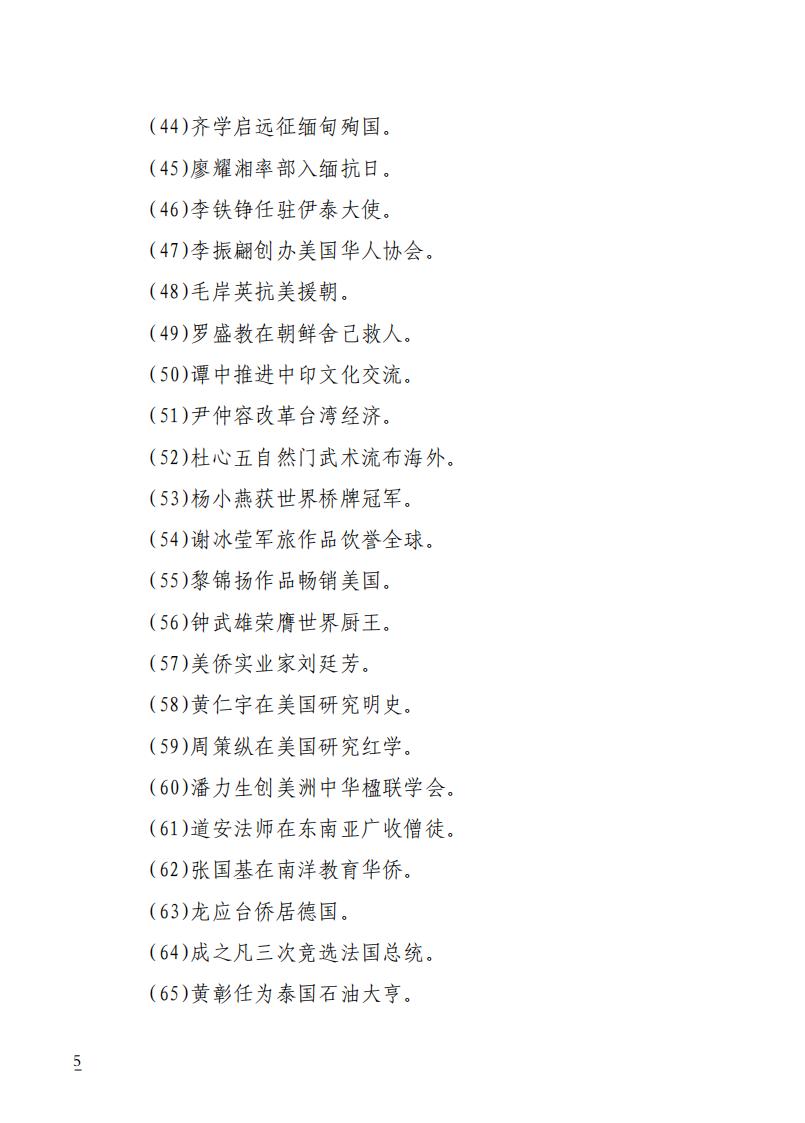 (44)齐学启远征缅甸殉国。

(45)廖耀湘率部入缅抗日。

(46)李铁铮任驻伊泰大使。

(47)李振翩创办美国华人协会。

(48)毛岸英抗美援朝。

(49)罗盛教在朝鲜舍己救人。

(50)谭中推进中印文化交流。

(51)尹仲容改革台湾经济。

(52)杜心五自然门武术流布海外。

(53)杨小燕获世界桥牌冠军。

(54)谢冰莹军旅作品饮誉全球。

(55)黎锦扬作品畅销美国。

(56)钟武雄荣膺世界厨王。

(57)美侨实业家刘廷芳。

(58)黄仁宇在美国研究明史。

(59)周策纵在美国研究红学。

(60)潘力生创美洲中华楹联学会。

(61)道安法师在东南亚广收僧徒。

(62)张国基在南洋教育华侨。

(63)龙应台侨居德国。

(64)成之凡三次竞选法国总统。

(65)黄彰任为泰国石油大亨。

5